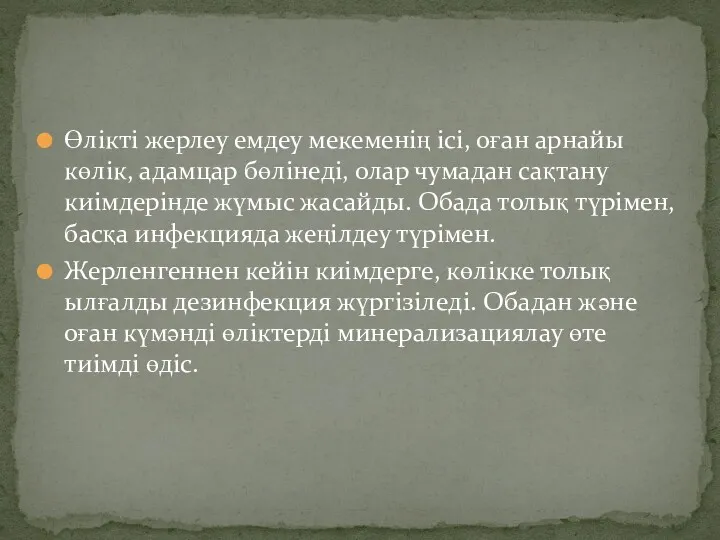 Өлікті жерлеу емдеу мекеменің ісі, оған арнайы көлік, адамцар бөлінеді, олар чумадан сақтану киімдерінде жұмыс жасайды. Обада толық түрімен, басқа инфекцияда жеңілдеу түрімен.

Жерленгеннен кейін киімдерге, көлікке толық ылғалды дезинфекция жүргізіледі. Обадан және оған күмәнді өліктерді минерализациялау өте тиімді әдіс.